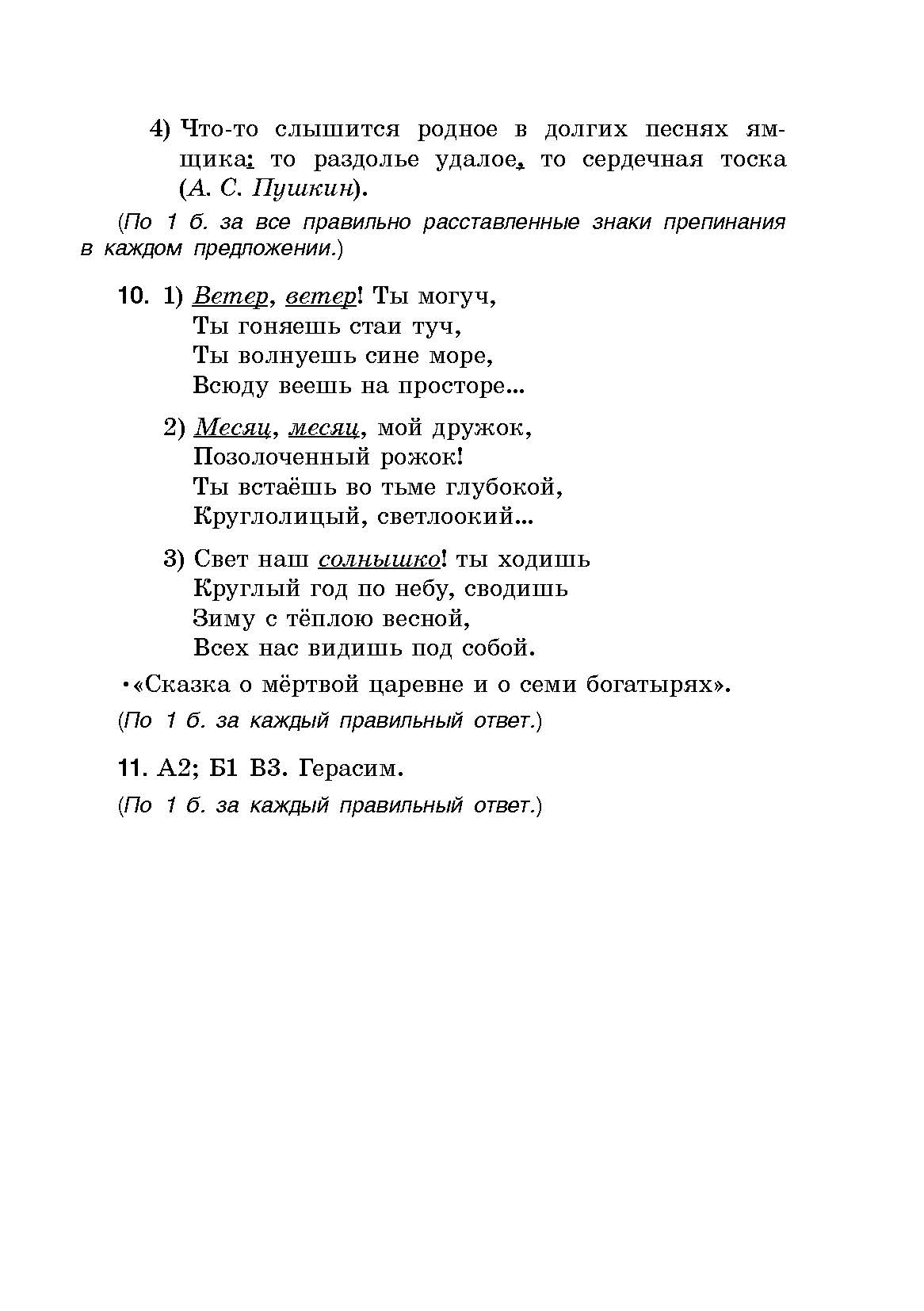 4) Что-то слышится родное в долгих песнях ямщика: то раздолье удалое, то сердечная тоска (А. С. Пушкин).

(По 1 б. за все правильно расставленные знаки препинания в каждом предложении.)

10. 1) Ветер, ветер! Ты могуч,
Ты гоняешь стаи туч,
Ты волнуешь сине море,
Всюду веешь на просторе...

2) Месяц, месяц, мой дружок,
Позолоченный рожок!
Ты встаёшь во тьме глубокой,
Круглолицый, светлоокий...

3) Свет наш солнышко! ты ходишь
Круглый год по небу, сводишь
Зиму с тёплою весной,
Всех нас видишь под собой.

•«Сказка о мёртвой царевне и о семи богатырях».

(По 1 б. за каждый правильный ответ.)

11. А2; Б1 В3. Герасим.

(По 1 б. за каждый правильный ответ.)